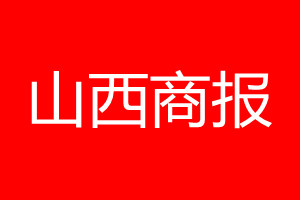 山西商报